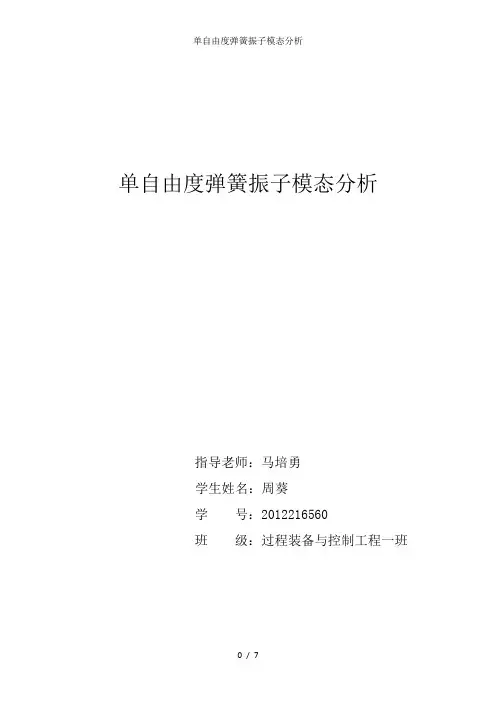 单自由度弹簧振子模态分析

单自由度弹簧振子模态分析

指导老师：马培勇

学生姓名：周葵

学　　号：2012216560

班　　级：过程装备与控制工程一班

0 / 7